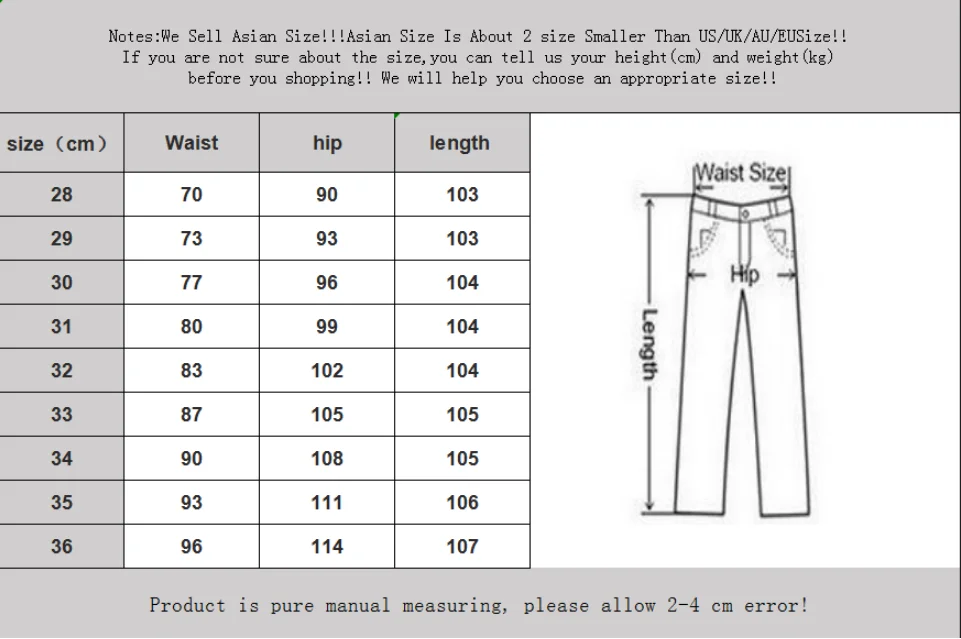 Notes:We Sell Asian Size!!!Asian Size Is About 2 size Smaller Than US/UK/AU/EUSize!!
If you are not sure about the size,you can tell us your height(cm) and weight(kg) before you shopping!! We will help you choose an appropriate size!!

| size（cm） | Waist | hip | length |
|---|---|---|---|
| 28 | 70 | 90 | 103 |
| 29 | 73 | 93 | 103 |
| 30 | 77 | 96 | 104 |
| 31 | 80 | 99 | 104 |
| 32 | 83 | 102 | 104 |
| 33 | 87 | 105 | 105 |
| 34 | 90 | 108 | 105 |
| 35 | 93 | 111 | 106 |
| 36 | 96 | 114 | 107 |

Waist Size
Hip
Length

Product is pure manual measuring, please allow 2-4 cm error!